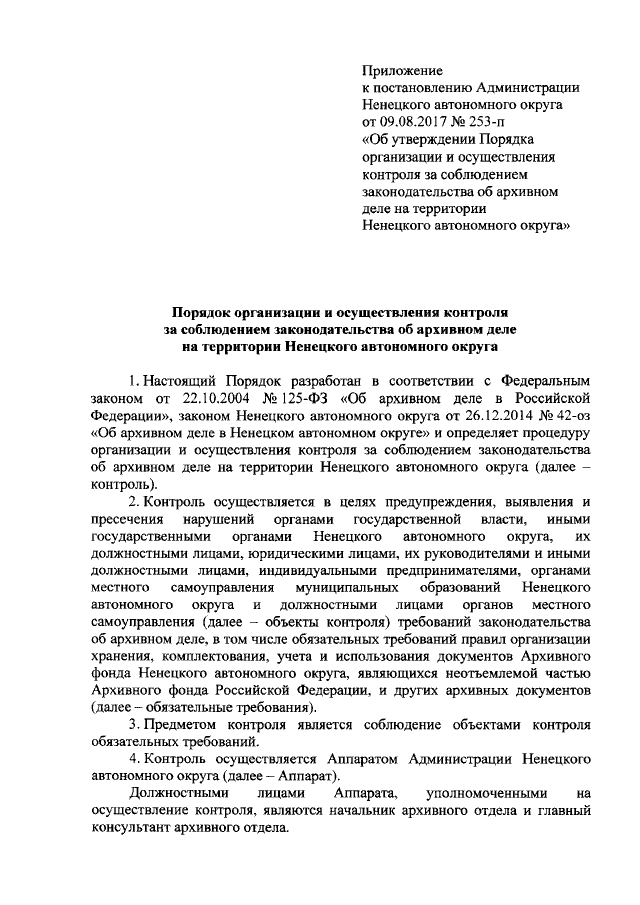 Приложение
к постановлению Администрации
Ненецкого автономного округа
от 09.08.2017 № 253-п
«Об утверждении Порядка
организации и осуществления
контроля за соблюдением
законодательства об архивном
деле на территории
Ненецкого автономного округа»

Порядок организации и осуществления контроля
за соблюдением законодательства об архивном деле
на территории Ненецкого автономного округа

1. Настоящий Порядок разработан в соответствии с Федеральным законом от 22.10.2004 № 125-ФЗ «Об архивном деле в Российской Федерации», законом Ненецкого автономного округа от 26.12.2014 № 42-оз «Об архивном деле в Ненецком автономном округе» и определяет процедуру организации и осуществления контроля за соблюдением законодательства об архивном деле на территории Ненецкого автономного округа (далее – контроль).

2. Контроль осуществляется в целях предупреждения, выявления и пресечения нарушений органами государственной власти, иными государственными органами Ненецкого автономного округа, их должностными лицами, юридическими лицами, их руководителями и иными должностными лицами, индивидуальными предпринимателями, органами местного самоуправления муниципальных образований Ненецкого автономного округа и должностными лицами органов местного самоуправления (далее – объекты контроля) требований законодательства об архивном деле, в том числе обязательных требований правил организации хранения, комплектования, учета и использования документов Архивного фонда Ненецкого автономного округа, являющихся неотъемлемой частью Архивного фонда Российской Федерации, и других архивных документов (далее – обязательные требования).

3. Предметом контроля является соблюдение объектами контроля обязательных требований.

4. Контроль осуществляется Аппаратом Администрации Ненецкого автономного округа (далее – Аппарат).

Должностными лицами Аппарата, уполномоченными на осуществление контроля, являются начальник архивного отдела и главный консультант архивного отдела.